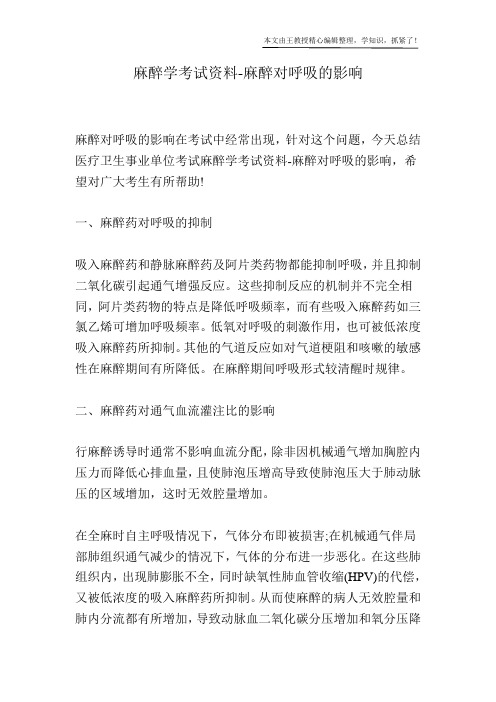 本文由王教授精心编辑整理，学知识，抓紧了！

麻醉学考试资料-麻醉对呼吸的影响

麻醉对呼吸的影响在考试中经常出现，针对这个问题，今天总结医疗卫生事业单位考试麻醉学考试资料-麻醉对呼吸的影响，希望对广大考生有所帮助!

一、麻醉药对呼吸的抑制

吸入麻醉药和静脉麻醉药及阿片类药物都能抑制呼吸，并且抑制二氧化碳引起通气增强反应。这些抑制反应的机制并不完全相同，阿片类药物的特点是降低呼吸频率，而有些吸入麻醉药如三氯乙烯可增加呼吸频率。低氧对呼吸的刺激作用，也可被低浓度吸入麻醉药所抑制。其他的气道反应如对气道梗阻和咳嗽的敏感性在麻醉期间有所降低。在麻醉期间呼吸形式较清醒时规律。

二、麻醉药对通气血流灌注比的影响

行麻醉诱导时通常不影响血流分配，除非因机械通气增加胸腔内压力而降低心排血量，且使肺泡压增高导致使肺泡压大于肺动脉压的区域增加，这时无效腔量增加。

在全麻时自主呼吸情况下，气体分布即被损害;在机械通气伴局部肺组织通气减少的情况下，气体的分布进一步恶化。在这些肺组织内，出现肺膨胀不全，同时缺氧性肺血管收缩(HPV)的代偿，又被低浓度的吸入麻醉药所抑制。从而使麻醉的病人无效腔量和肺内分流都有所增加，导致动脉血二氧化碳分压增加和氧分压降